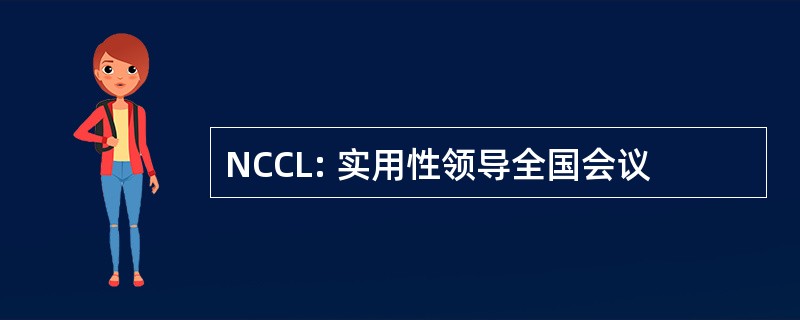 NCCL: 实用性领导全国会议